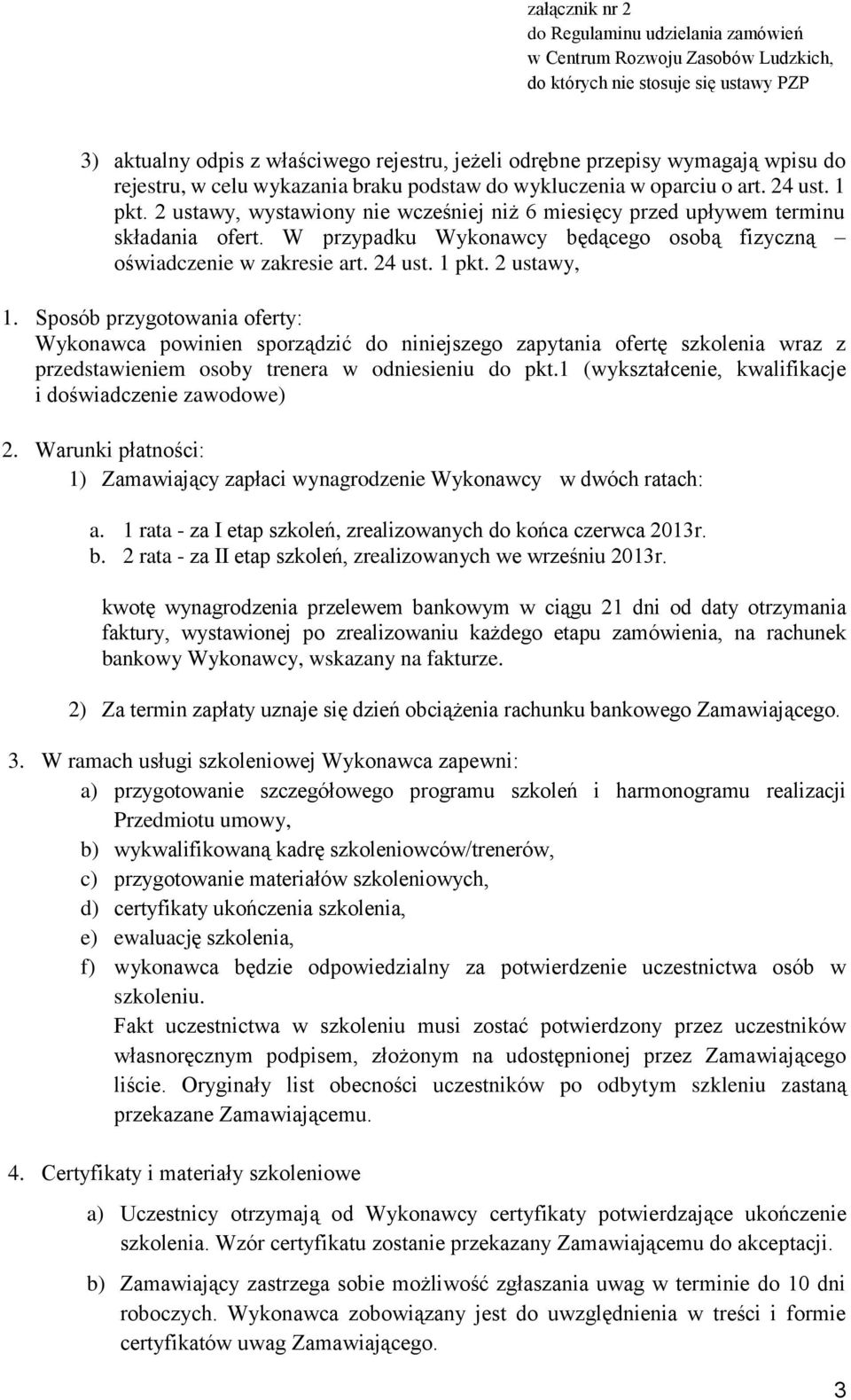 załącznik nr 2
do Regulaminu udzielania zamówień
w Centrum Rozwoju Zasobów Ludzkich,
do których nie stosuje się ustawy PZP

3) aktualny odpis z właściwego rejestru, jeżeli odrębne przepisy wymagają wpisu do rejestru, w celu wykazania braku podstaw do wykluczenia w oparciu o art. 24 ust. 1 pkt. 2 ustawy, wystawiony nie wcześniej niż 6 miesięcy przed upływem terminu składania ofert. W przypadku Wykonawcy będącego osobą fizyczną – oświadczenie w zakresie art. 24 ust. 1 pkt. 2 ustawy,

1. Sposób przygotowania oferty:
Wykonawca powinien sporządzić do niniejszego zapytania ofertę szkolenia wraz z przedstawieniem osoby trenera w odniesieniu do pkt.1 (wykształcenie, kwalifikacje i doświadczenie zawodowe)

2. Warunki płatności:
1) Zamawiający zapłaci wynagrodzenie Wykonawcy w dwóch ratach:

a. 1 rata - za I etap szkoleń, zrealizowanych do końca czerwca 2013r.
b. 2 rata - za II etap szkoleń, zrealizowanych we wrześniu 2013r.

kwotę wynagrodzenia przelewem bankowym w ciągu 21 dni od daty otrzymania faktury, wystawionej po zrealizowaniu każdego etapu zamówienia, na rachunek bankowy Wykonawcy, wskazany na fakturze.

2) Za termin zapłaty uznaje się dzień obciążenia rachunku bankowego Zamawiającego.

3. W ramach usługi szkoleniowej Wykonawca zapewni:
a) przygotowanie szczegółowego programu szkoleń i harmonogramu realizacji Przedmiotu umowy,
b) wykwalifikowaną kadrę szkoleniowców/trenerów,
c) przygotowanie materiałów szkoleniowych,
d) certyfikaty ukończenia szkolenia,
e) ewaluację szkolenia,
f) wykonawca będzie odpowiedzialny za potwierdzenie uczestnictwa osób w szkoleniu.
Fakt uczestnictwa w szkoleniu musi zostać potwierdzony przez uczestników własnoręcznym podpisem, złożonym na udostępnionej przez Zamawiającego liście. Oryginały list obecności uczestników po odbytym szkleniu zastaną przekazane Zamawiającemu.

4. Certyfikaty i materiały szkoleniowe

a) Uczestnicy otrzymają od Wykonawcy certyfikaty potwierdzające ukończenie szkolenia. Wzór certyfikatu zostanie przekazany Zamawiającemu do akceptacji.

b) Zamawiający zastrzega sobie możliwość zgłaszania uwag w terminie do 10 dni roboczych. Wykonawca zobowiązany jest do uwzględnienia w treści i formie certyfikatów uwag Zamawiającego.

3